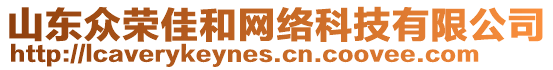 山东众荣佳和网络科技有限公司
http://lcaverykeynes.cn.coovee.com